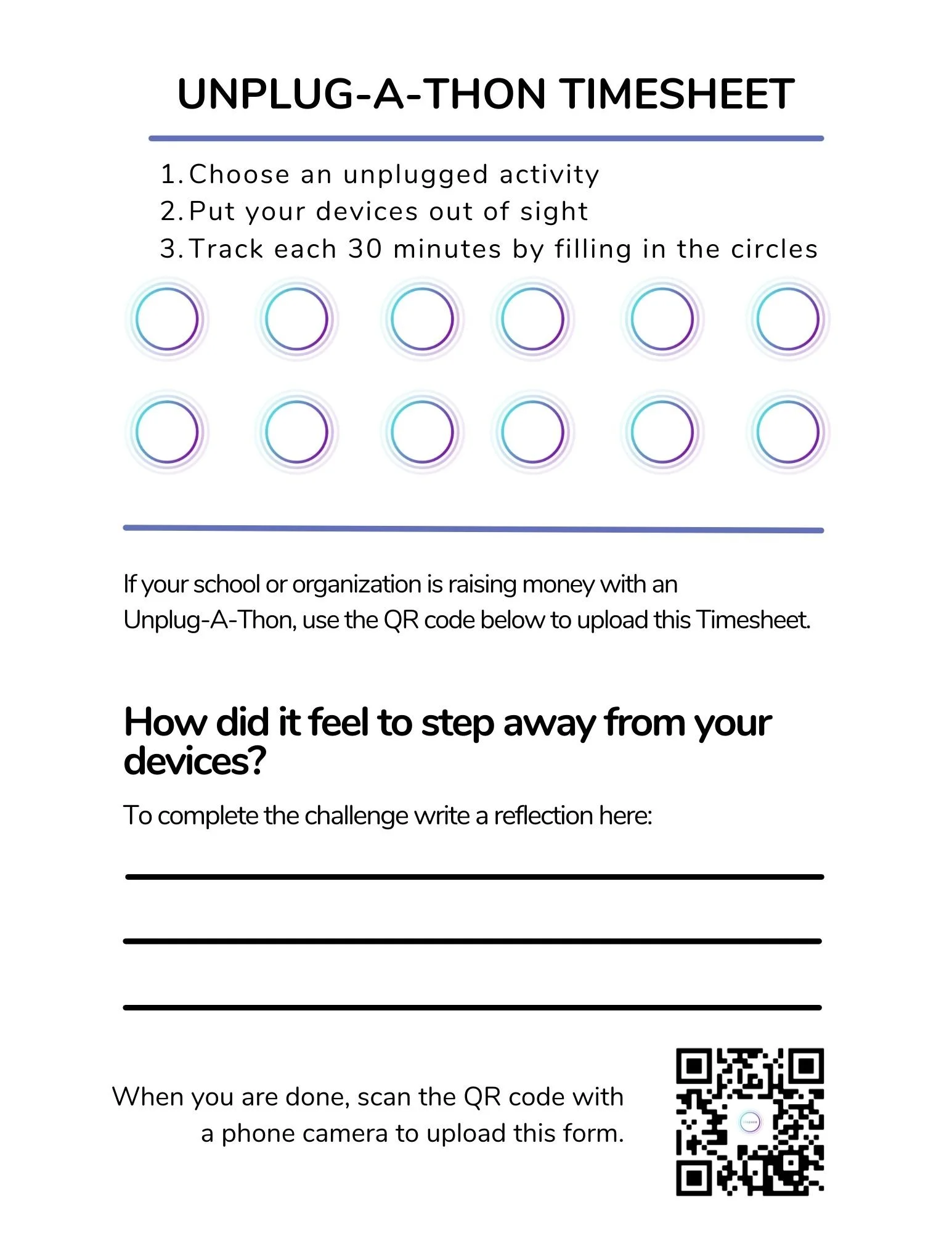 UNPLUG-A-THON TIMESHEET

1. Choose an unplugged activity
2. Put your devices out of sight
3. Track each 30 minutes by filling in the circles

If your school or organization is raising money with an Unplug-A-Thon, use the QR code below to upload this Timesheet.

How did it feel to step away from your devices?

To complete the challenge write a reflection here:

When you are done, scan the QR code with a phone camera to upload this form.